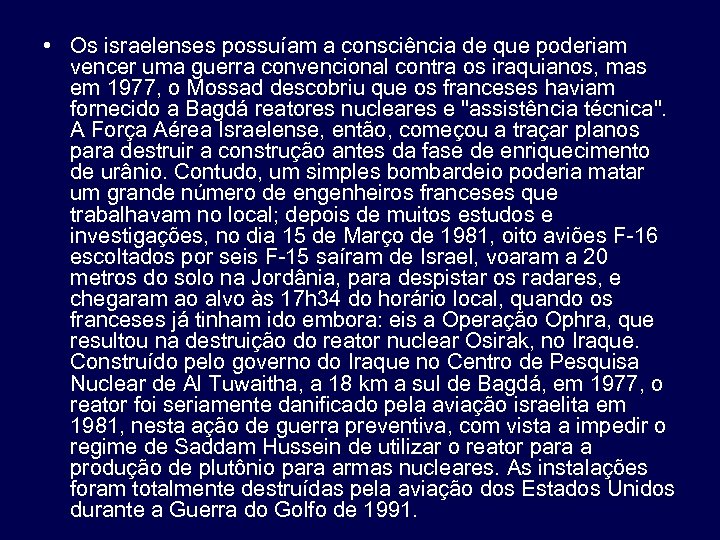 • Os israelenses possuíam a consciência de que poderiam vencer uma guerra convencional contra os iraquianos, mas em 1977, o Mossad descobriu que os franceses haviam fornecido a Bagdá reatores nucleares e "assistência técnica". A Força Aérea Israelense, então, começou a traçar planos para destruir a construção antes da fase de enriquecimento de urânio. Contudo, um simples bombardeio poderia matar um grande número de engenheiros franceses que trabalhavam no local; depois de muitos estudos e investigações, no dia 15 de Março de 1981, oito aviões F-16 escoltados por seis F-15 saíram de Israel, voaram a 20 metros do solo na Jordânia, para despistar os radares, e chegaram ao alvo às 17h34 do horário local, quando os franceses já tinham ido embora: eis a Operação Ophra, que resultou na destruição do reator nuclear Osirak, no Iraque. Construído pelo governo do Iraque no Centro de Pesquisa Nuclear de Al Tuwaitha, a 18 km a sul de Bagdá, em 1977, o reator foi seriamente danificado pela aviação israelita em 1981, nesta ação de guerra preventiva, com vista a impedir o regime de Saddam Hussein de utilizar o reator para a produção de plutônio para armas nucleares. As instalações foram totalmente destruídas pela aviação dos Estados Unidos durante a Guerra do Golfo de 1991.